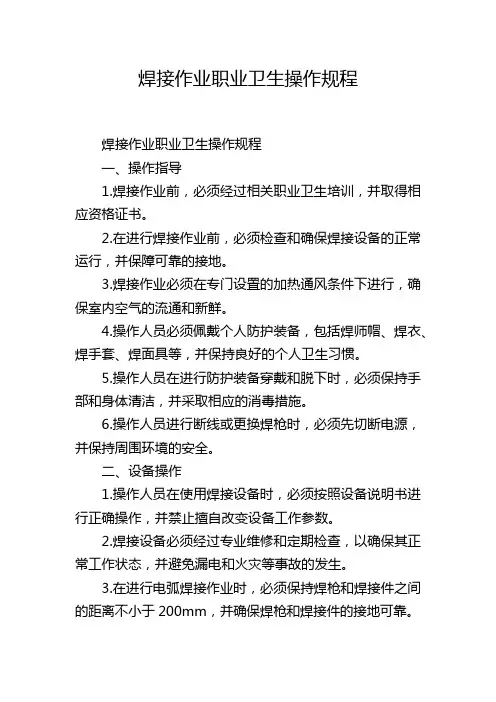 焊接作业职业卫生操作规程

焊接作业职业卫生操作规程

一、操作指导

1.焊接作业前，必须经过相关职业卫生培训，并取得相应资格证书。

2.在进行焊接作业前，必须检查和确保焊接设备的正常运行，并保障可靠的接地。

3.焊接作业必须在专门设置的加热通风条件下进行，确保室内空气的流通和新鲜。

4.操作人员必须佩戴个人防护装备，包括焊师帽、焊衣、焊手套、焊面具等，并保持良好的个人卫生习惯。

5.操作人员在进行防护装备穿戴和脱下时，必须保持手部和身体清洁，并采取相应的消毒措施。

6.操作人员进行断线或更换焊枪时，必须先切断电源，并保持周围环境的安全。

二、设备操作

1.操作人员在使用焊接设备时，必须按照设备说明书进行正确操作，并禁止擅自改变设备工作参数。

2.焊接设备必须经过专业维修和定期检查，以确保其正常工作状态，并避免漏电和火灾等事故的发生。

3.在进行电弧焊接作业时，必须保持焊枪和焊接件之间的距离不小于 200mm，并确保焊枪和焊接件的接地可靠。